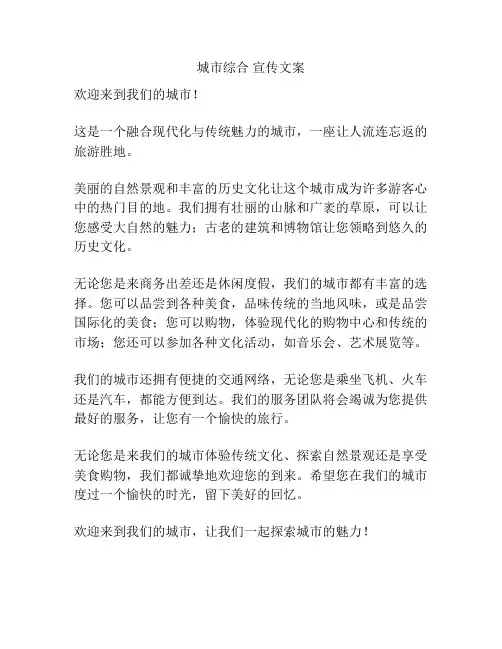 城市综合 宣传文案

欢迎来到我们的城市！

这是一个融合现代化与传统魅力的城市，一座让人流连忘返的旅游胜地。

美丽的自然景观和丰富的历史文化让这个城市成为许多游客心中的热门目的地。我们拥有壮丽的山脉和广袤的草原，可以让您感受大自然的魅力；古老的建筑和博物馆让您领略到悠久的历史文化。

无论您是来商务出差还是休闲度假，我们的城市都有丰富的选择。您可以品尝到各种美食，品味传统的当地风味，或是品尝国际化的美食；您可以购物，体验现代化的购物中心和传统的市场；您还可以参加各种文化活动，如音乐会、艺术展览等。

我们的城市还拥有便捷的交通网络，无论您是乘坐飞机、火车还是汽车，都能方便到达。我们的服务团队将会竭诚为您提供最好的服务，让您有一个愉快的旅行。

无论您是来我们的城市体验传统文化、探索自然景观还是享受美食购物，我们都诚挚地欢迎您的到来。希望您在我们的城市度过一个愉快的时光，留下美好的回忆。

欢迎来到我们的城市，让我们一起探索城市的魅力！